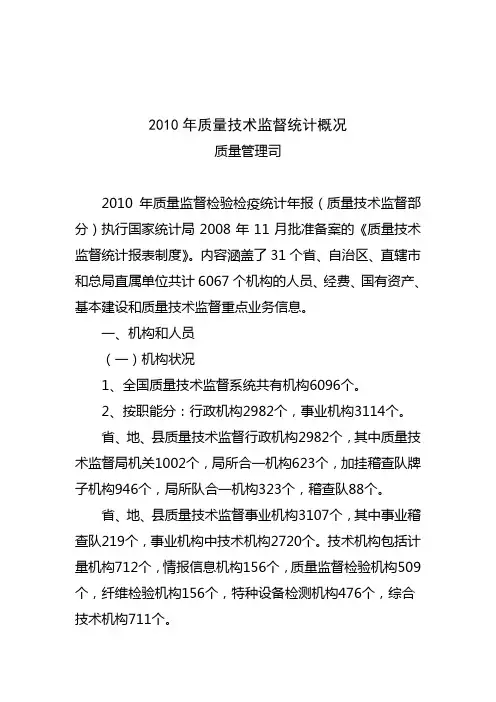 2010 年质量技术监督统计概况
质量管理司

2010 年质量监督检验检疫统计年报（质量技术监督部分）执行国家统计局 2008 年 11 月批准备案的《质量技术监督统计报表制度》。内容涵盖了 31 个省、自治区、直辖市和总局直属单位共计 6067 个机构的人员、经费、国有资产、基本建设和质量技术监督重点业务信息。

一、机构和人员

（一）机构状况

1、全国质量技术监督系统共有机构6096个。

2、按职能分：行政机构2982个，事业机构3114个。

省、地、县质量技术监督行政机构2982个，其中质量技术监督局机关1002个，局所合一机构623个，加挂稽查队牌子机构946个，局所队合一机构323个，稽查队88个。

省、地、县质量技术监督事业机构3107个，其中事业稽查队219个，事业机构中技术机构2720个。技术机构包括计量机构712个，情报信息机构156个，质量监督检验机构509个，纤维检验机构156个，特种设备检测机构476个，综合技术机构711个。